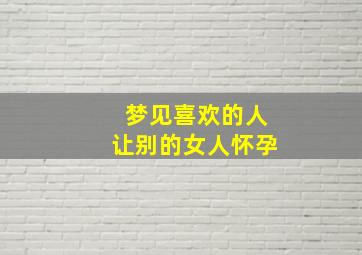 梦见喜欢的人
让别的女人怀孕